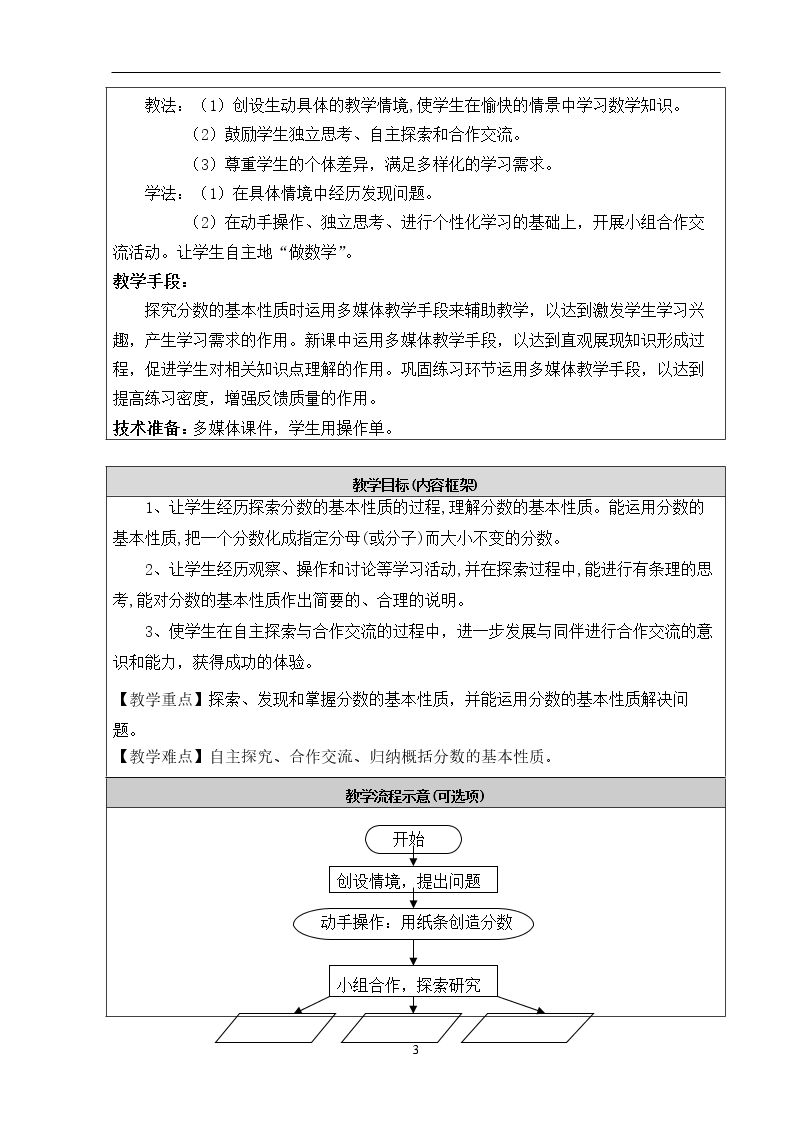 教法：（1）创设生动具体的教学情境,使学生在愉快的情景中学习数学知识。

（2）鼓励学生独立思考、自主探索和合作交流。

（3）尊重学生的个体差异，满足多样化的学习需求。

学法：（1）在具体情境中经历发现问题。

（2）在动手操作、独立思考、进行个性化学习的基础上，开展小组合作交流活动。让学生自主地“做数学”。

教学手段：

探究分数的基本性质时运用多媒体教学手段来辅助教学，以达到激发学生学习兴趣，产生学习需求的作用。新课中运用多媒体教学手段，以达到直观展现知识形成过程，促进学生对相关知识点理解的作用。巩固练习环节运用多媒体教学手段，以达到提高练习密度，增强反馈质量的作用。

技术准备：多媒体课件，学生用操作单。

教学目标(内容框架)

1、让学生经历探索分数的基本性质的过程,理解分数的基本性质。能运用分数的基本性质,把一个分数化成指定分母(或分子)而大小不变的分数。

2、让学生经历观察、操作和讨论等学习活动,并在探索过程中,能进行有条理的思考,能对分数的基本性质作出简要的、合理的说明。

3、使学生在自主探索与合作交流的过程中，进一步发展与同伴进行合作交流的意识和能力，获得成功的体验。

【教学重点】探索、发现和掌握分数的基本性质，并能运用分数的基本性质解决问题。

【教学难点】自主探究、合作交流、归纳概括分数的基本性质。

教学流程示意(可选项)

开始

创设情境，提出问题

动手操作：用纸条创造分数

小组合作，探索研究

3